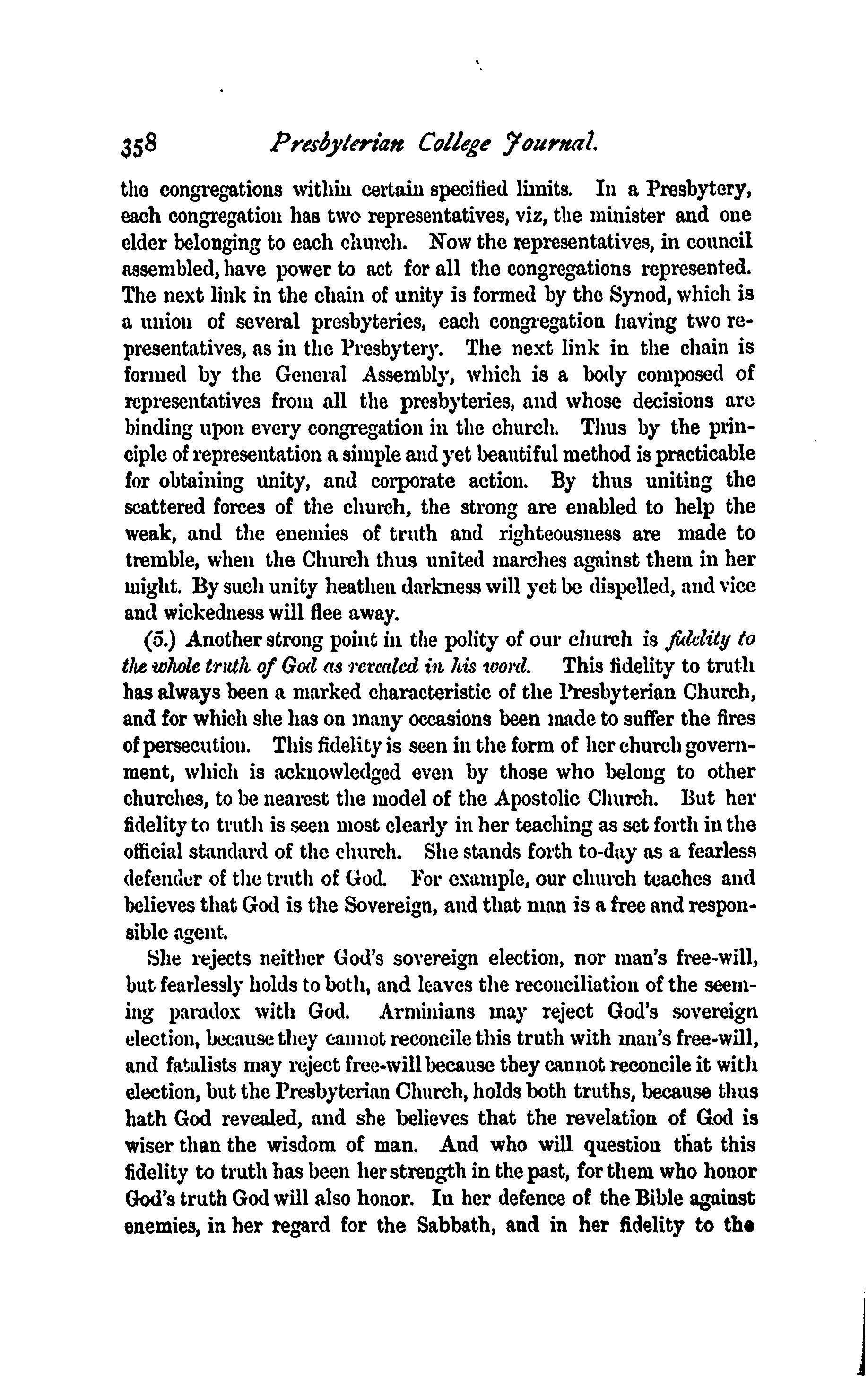 358 Presbyterian College Journal.

the congregations within certain specified limits. In a Presbytery, each congregation has two representatives, viz, the minister and one elder belonging to each church. Now the representatives, in council assembled, have power to act for all the congregations represented. The next link in the chain of unity is formed by the Synod, which is a union of several presbyteries, each congregation having two representatives, as in the Presbytery. The next link in the chain is formed by the General Assembly, which is a body composed of representatives from all the presbyteries, and whose decisions are binding upon every congregation in the church. Thus by the principle of representation a simple and yet beautiful method is practicable for obtaining unity, and corporate action. By thus uniting the scattered forces of the church, the strong are enabled to help the weak, and the enemies of truth and righteousness are made to tremble, when the Church thus united marches against them in her might. By such unity heathen darkness will yet be dispelled, and vice and wickedness will flee away.

(5.) Another strong point in the polity of our church is fidelity to the whole truth of God as revealed in his word. This fidelity to truth has always been a marked characteristic of the Presbyterian Church, and for which she has on many occasions been made to suffer the fires of persecution. This fidelity is seen in the form of her church government, which is acknowledged even by those who belong to other churches, to be nearest the model of the Apostolic Church. But her fidelity to truth is seen most clearly in her teaching as set forth in the official standard of the church. She stands forth to-day as a fearless defender of the truth of God. For example, our church teaches and believes that God is the Sovereign, and that man is a free and responsible agent.

She rejects neither God's sovereign election, nor man's free-will, but fearlessly holds to both, and leaves the reconciliation of the seeming paradox with God. Arminians may reject God's sovereign election, because they cannot reconcile this truth with man's free-will, and fatalists may reject free-will because they cannot reconcile it with election, but the Presbyterian Church, holds both truths, because thus hath God revealed, and she believes that the revelation of God is wiser than the wisdom of man. And who will question that this fidelity to truth has been her strength in the past, for them who honor God's truth God will also honor. In her defence of the Bible against enemies, in her regard for the Sabbath, and in her fidelity to the